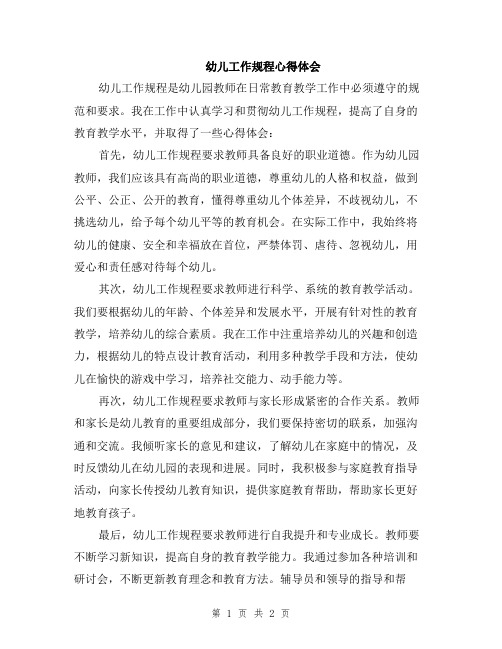 幼儿工作规程心得体会

幼儿工作规程是幼儿园教师在日常教育教学工作中必须遵守的规范和要求。我在工作中认真学习和贯彻幼儿工作规程，提高了自身的教育教学水平，并取得了一些心得体会：

首先，幼儿工作规程要求教师具备良好的职业道德。作为幼儿园教师，我们应该具有高尚的职业道德，尊重幼儿的人格和权益，做到公平、公正、公开的教育，懂得尊重幼儿个体差异，不歧视幼儿，不挑选幼儿，给予每个幼儿平等的教育机会。在实际工作中，我始终将幼儿的健康、安全和幸福放在首位，严禁体罚、虐待、忽视幼儿，用爱心和责任感对待每个幼儿。

其次，幼儿工作规程要求教师进行科学、系统的教育教学活动。我们要根据幼儿的年龄、个体差异和发展水平，开展有针对性的教育教学，培养幼儿的综合素质。我在工作中注重培养幼儿的兴趣和创造力，根据幼儿的特点设计教育活动，利用多种教学手段和方法，使幼儿在愉快的游戏中学习，培养社交能力、动手能力等。

再次，幼儿工作规程要求教师与家长形成紧密的合作关系。教师和家长是幼儿教育的重要组成部分，我们要保持密切的联系，加强沟通和交流。我倾听家长的意见和建议，了解幼儿在家庭中的情况，及时反馈幼儿在幼儿园的表现和进展。同时，我积极参与家庭教育指导活动，向家长传授幼儿教育知识，提供家庭教育帮助，帮助家长更好地教育孩子。

最后，幼儿工作规程要求教师进行自我提升和专业成长。教师要不断学习新知识，提高自身的教育教学能力。我通过参加各种培训和研讨会，不断更新教育理念和教育方法。辅导员和领导的指导和帮

第 1 页 共 2 页